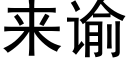 来谕